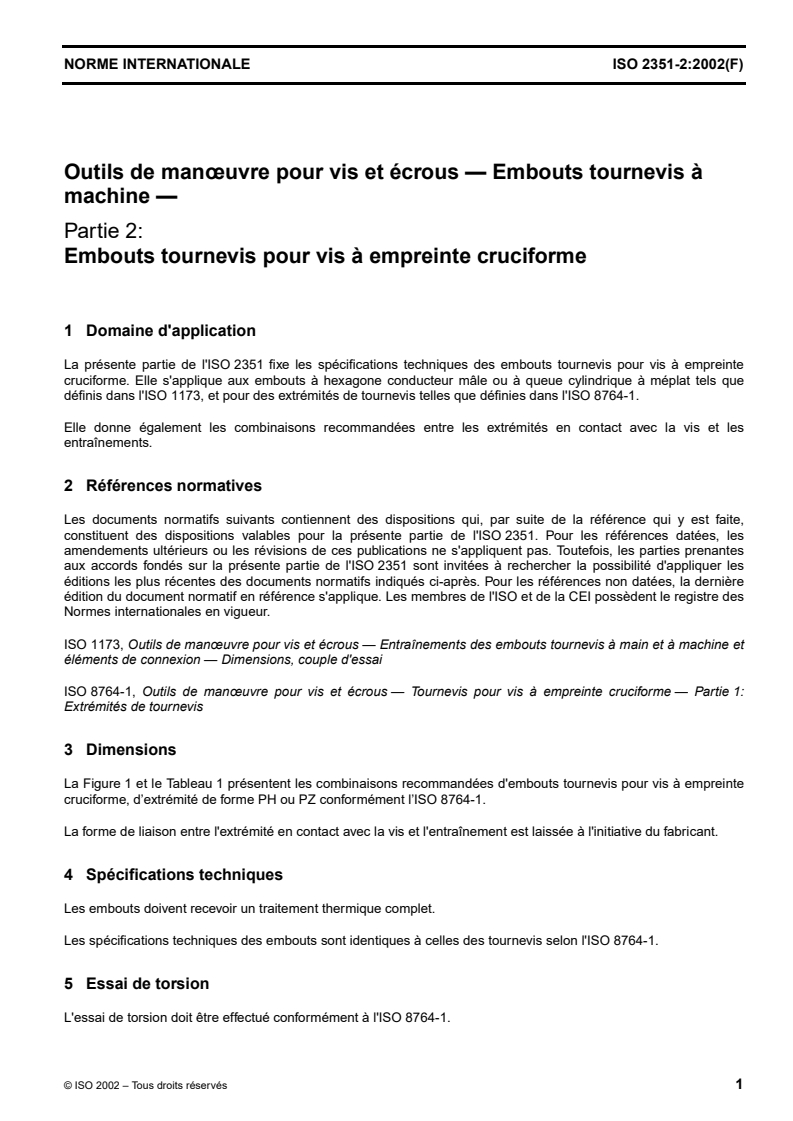 NORME INTERNATIONALE ISO 2351-2:2002(F)

Outils de manœuvre pour vis et écrous — Embouts tournevis à machine —

Partie 2:
Embouts tournevis pour vis à empreinte cruciforme

1 Domaine d'application

La présente partie de l'ISO 2351 fixe les spécifications techniques des embouts tournevis pour vis à empreinte cruciforme. Elle s'applique aux embouts à hexagone conducteur mâle ou à queue cylindrique à méplat tels que définis dans l'ISO 1173, et pour des extrémités de tournevis telles que définies dans l'ISO 8764-1.

Elle donne également les combinaisons recommandées entre les extrémités en contact avec la vis et les entraînements.

2 Références normatives

Les documents normatifs suivants contiennent des dispositions qui, par suite de la référence qui y est faite, constituent des dispositions valables pour la présente partie de l'ISO 2351. Pour les références datées, les amendements ultérieurs ou les révisions de ces publications ne s'appliquent pas. Toutefois, les parties prenantes aux accords fondés sur la présente partie de l'ISO 2351 sont invitées à rechercher la possibilité d'appliquer les éditions les plus récentes des documents normatifs indiqués ci-après. Pour les références non datées, la dernière édition du document normatif en référence s'applique. Les membres de l'ISO et de la CEI possèdent le registre des Normes internationales en vigueur.

ISO 1173, Outils de manœuvre pour vis et écrous — Entraînements des embouts tournevis à main et à machine et éléments de connexion — Dimensions, couple d'essai

ISO 8764-1, Outils de manœuvre pour vis et écrous — Tournevis pour vis à empreinte cruciforme — Partie 1: Extrémités de tournevis

3 Dimensions

La Figure 1 et le Tableau 1 présentent les combinaisons recommandées d'embouts tournevis pour vis à empreinte cruciforme, d'extrémité de forme PH ou PZ conformément l'ISO 8764-1.

La forme de liaison entre l'extrémité en contact avec la vis et l'entraînement est laissée à l'initiative du fabricant.

4 Spécifications techniques

Les embouts doivent recevoir un traitement thermique complet.

Les spécifications techniques des embouts sont identiques à celles des tournevis selon l'ISO 8764-1.

5 Essai de torsion

L'essai de torsion doit être effectué conformément à l'ISO 8764-1.

© ISO 2002 – Tous droits réservés 1